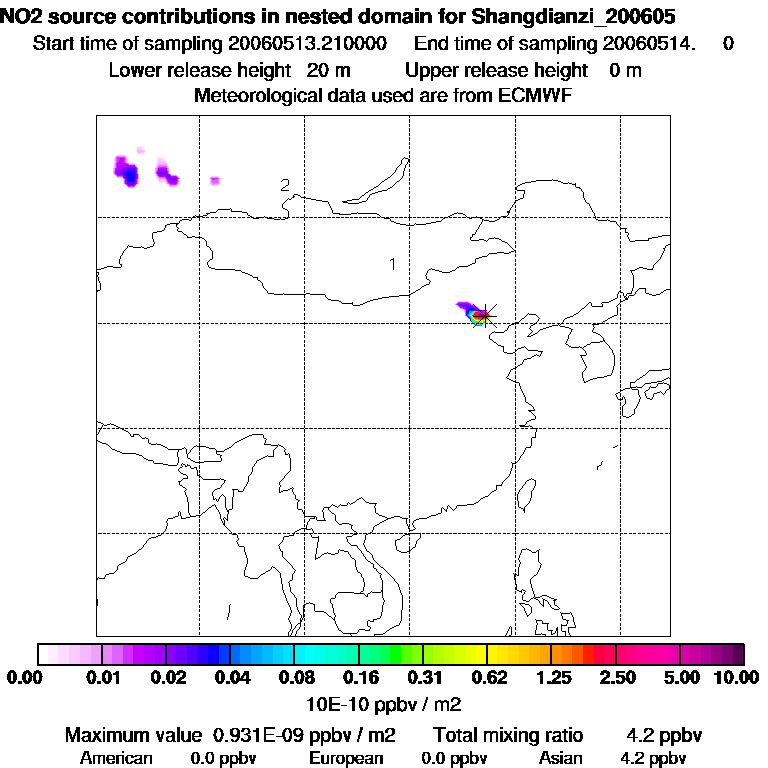 NO2 source contributions in nested domain for Shangdianzi_200605
Start time of sampling 20060513.210000 End time of sampling 20060514. 0
Lower release height 20 m Upper release height 0 m
Meteorological data used are from ECMWF

2
1

0.00 0.01 0.02 0.04 0.08 0.16 0.31 0.62 1.25 2.50 5.00 10.00
10E-10 ppbv / m2

Maximum value 0.931E-09 ppbv / m2 Total mixing ratio 4.2 ppbv
American 0.0 ppbv European 0.0 ppbv Asian 4.2 ppbv